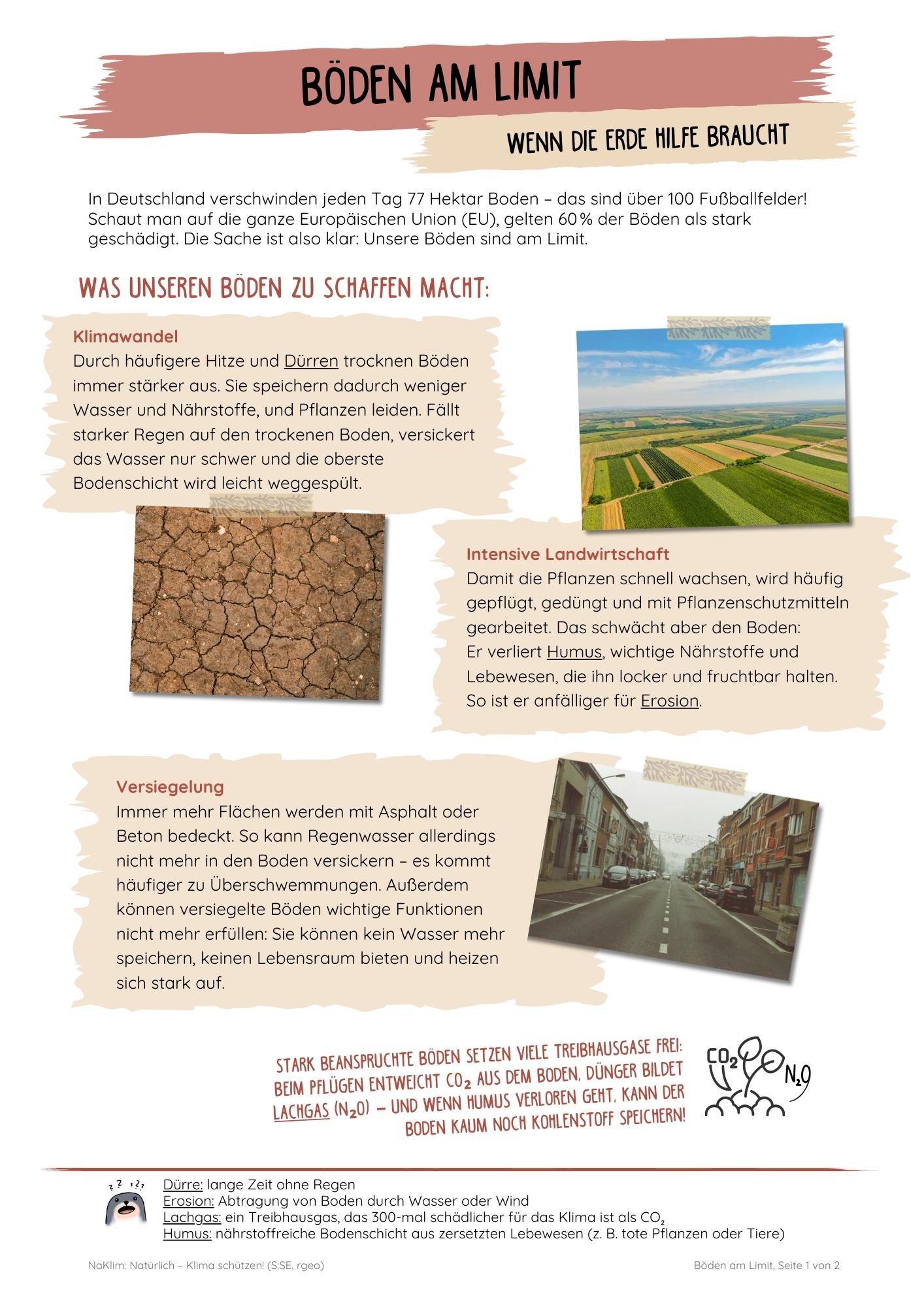 BÖDEN AM LIMIT

WENN DIE ERDE HILFE BRAUCHT

In Deutschland verschwinden jeden Tag 77 Hektar Boden – das sind über 100 Fußballfelder! Schaut man auf die ganze Europäischen Union (EU), gelten 60 % der Böden als stark geschädigt. Die Sache ist also klar: Unsere Böden sind am Limit.

WAS UNSEREN BÖDEN ZU SCHAFFEN MACHT:

Klimawandel
Durch häufigere Hitze und Dürren trocknen Böden immer stärker aus. Sie speichern dadurch weniger Wasser und Nährstoffe, und Pflanzen leiden. Fällt starker Regen auf den trockenen Boden, versickert das Wasser nur schwer und die oberste Bodenschicht wird leicht weggespült.

Intensive Landwirtschaft
Damit die Pflanzen schnell wachsen, wird häufig gepflügt, gedüngt und mit Pflanzenschutzmitteln gearbeitet. Das schwächt aber den Boden: Er verliert Humus, wichtige Nährstoffe und Lebewesen, die ihn locker und fruchtbar halten. So ist er anfälliger für Erosion.

Versiegelung
Immer mehr Flächen werden mit Asphalt oder Beton bedeckt. So kann Regenwasser allerdings nicht mehr in den Boden versickern – es kommt häufiger zu Überschwemmungen. Außerdem können versiegelte Böden wichtige Funktionen nicht mehr erfüllen: Sie können kein Wasser mehr speichern, keinen Lebensraum bieten und heizen sich stark auf.

STARK BEANSPRUCHTE BÖDEN SETZEN VIELE TREIBHAUSGASE FREI: BEIM PFLÜGEN ENTWEICHT $CO_2$ AUS DEM BODEN, DÜNGER BILDET LACHGAS ($N_2O$) – UND WENN HUMUS VERLOREN GEHT, KANN DER BODEN KAUM NOCH KOHLENSTOFF SPEICHERN!

$CO_2$ $N_2O$

Dürre: lange Zeit ohne Regen
Erosion: Abtragung von Boden durch Wasser oder Wind
Lachgas: ein Treibhausgas, das 300-mal schädlicher für das Klima ist als $CO_2$
Humus: nährstoffreiche Bodenschicht aus zersetzten Lebewesen (z. B. tote Pflanzen oder Tiere)

NaKlim: Natürlich – Klima schützen! (S:SE, rgeo)

Böden am Limit, Seite 1 von 2